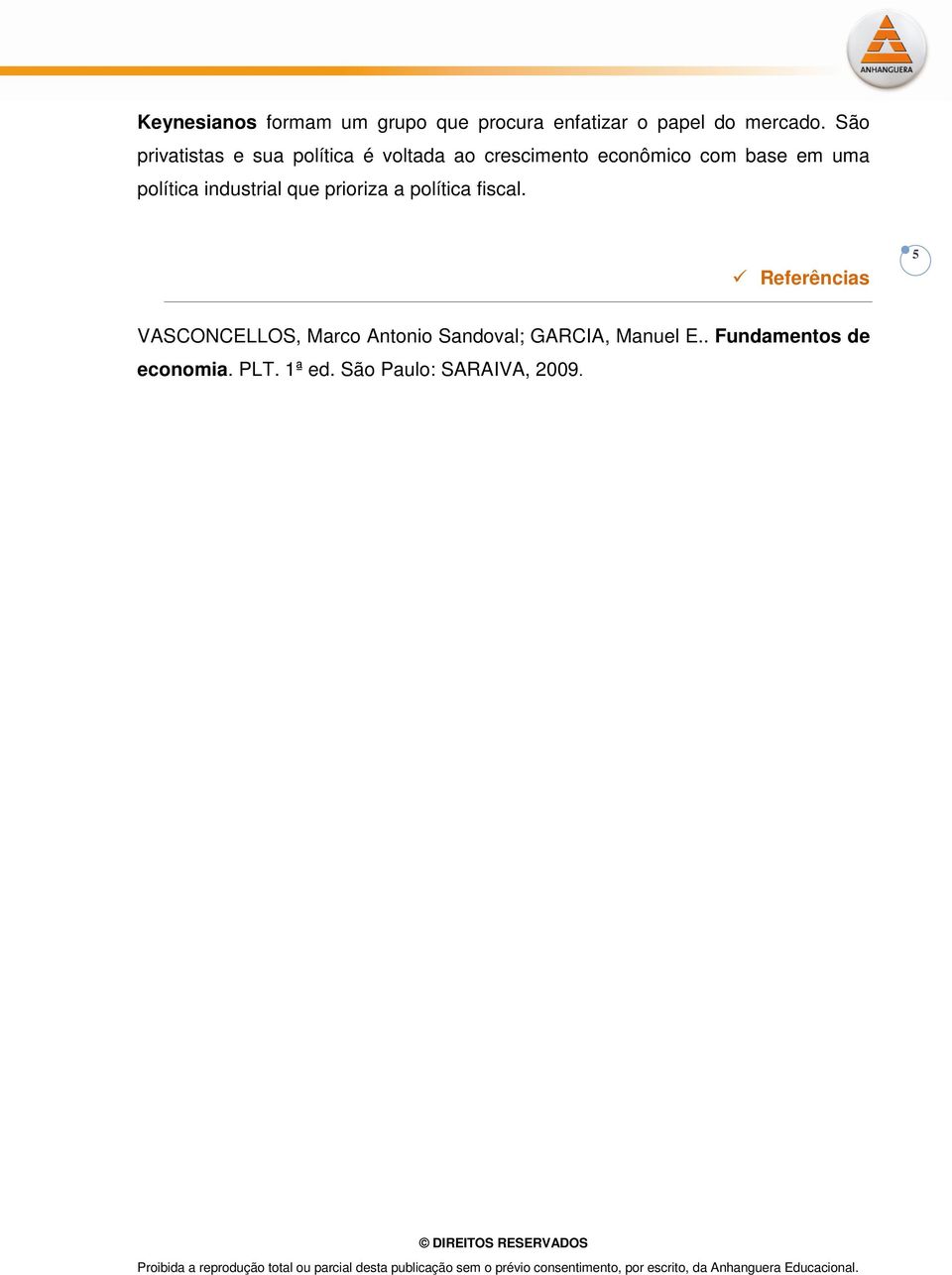 ANHANGUERA

Keynesianos formam um grupo que procura enfatizar o papel do mercado. São privatistas e sua política é voltada ao crescimento econômico com base em uma política industrial que prioriza a política fiscal.

5

✓ Referências

VASCONCELLOS, Marco Antonio Sandoval; GARCIA, Manuel E.. Fundamentos de economia. PLT. 1ª ed. São Paulo: SARAIVA, 2009.

© DIREITOS RESERVADOS

Proibida a reprodução total ou parcial desta publicação sem o prévio consentimento, por escrito, da Anhanguera Educacional.